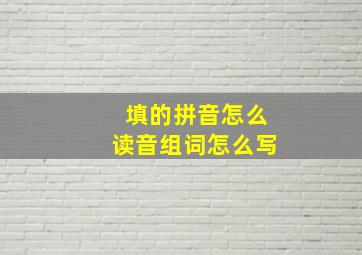 填的拼音怎么
读音组词怎么写